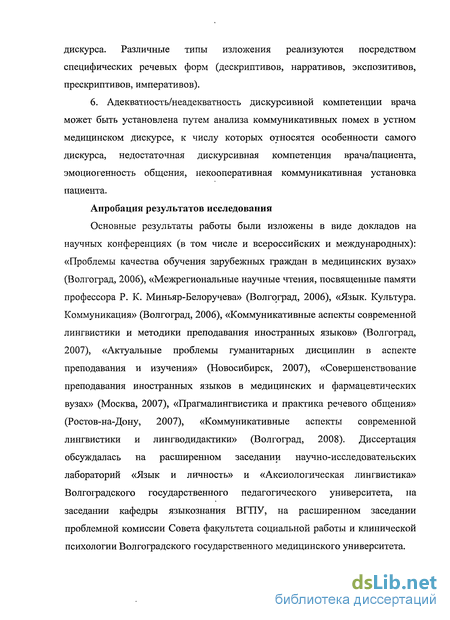 дискурса. Различные типы изложения реализуются посредством специфических речевых форм (дескриптивов, нарративов, экспозитивов, прескриптивов, императивов).

6. Адекватность/неадекватность дискурсивной компетенции врача может быть установлена путем анализа коммуникативных помех в устном медицинском дискурсе, к числу которых относятся особенности самого дискурса, недостаточная дискурсивная компетенция врача/пациента, эмоциогенность общения, некооперативная коммуникативная установка пациента.

Апробация результатов исследования

Основные результаты работы были изложены в виде докладов на научных конференциях (в том числе и всероссийских и международных): «Проблемы качества обучения зарубежных граждан в медицинских вузах» (Волгоград, 2006), «Межрегиональные научные чтения, посвященные памяти профессора Р. К. Миньяр-Белоручева» (Волгоград, 2006), «Язык. Культура. Коммуникация» (Волгоград, 2006), «Коммуникативные аспекты современной лингвистики и методики преподавания иностранных языков» (Волгоград, 2007), «Актуальные проблемы гуманитарных дисциплин в аспекте преподавания и изучения» (Новосибирск, 2007), «Совершенствование преподавания иностранных языков в медицинских и фармацевтических вузах» (Москва, 2007), «Прагмалингвистика и практика речевого общения» (Ростов-на-Дону, 2007), «Коммуникативные аспекты современной лингвистики и лингводидактики» (Волгоград, 2008). Диссертация обсуждалась на расширенном заседании научно-исследовательских лабораторий «Язык и личность» и «Аксиологическая лингвистика» Волгоградского государственного педагогического университета, на заседании кафедры языкознания ВГПУ, на расширенном заседании проблемной комиссии Совета факультета социальной работы и клинической психологии Волгоградского государственного медицинского университета.

dsLib.net
библиотека диссертаций